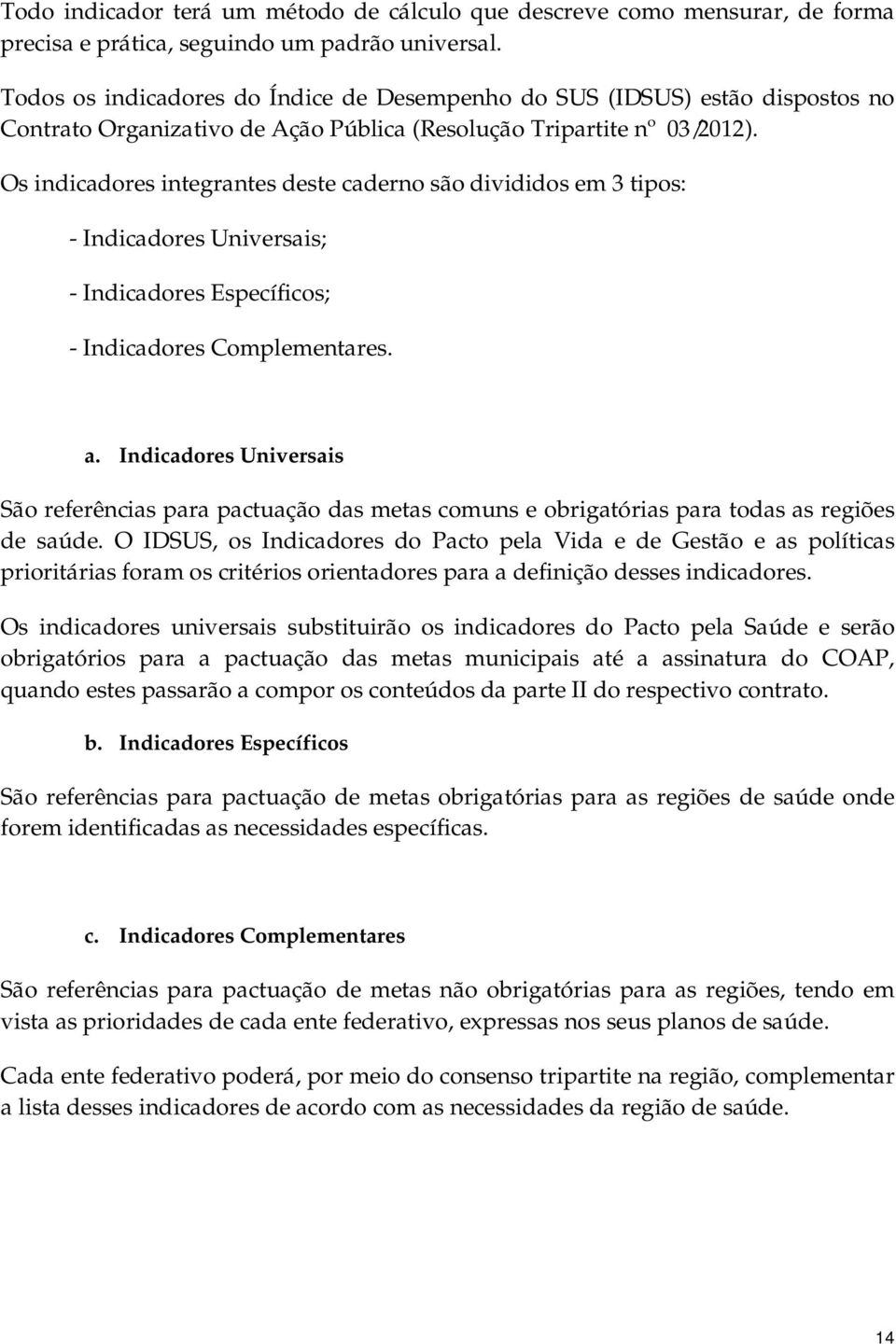 Todo indicador terá um método de cálculo que descreve como mensurar, de forma precisa e prática, seguindo um padrão universal.

Todos os indicadores do Índice de Desempenho do SUS (IDSUS) estão dispostos no Contrato Organizativo de Ação Pública (Resolução Tripartite nº 03/2012).

Os indicadores integrantes deste caderno são divididos em 3 tipos:

- Indicadores Universais;

- Indicadores Específicos;

- Indicadores Complementares.

a. Indicadores Universais

São referências para pactuação das metas comuns e obrigatórias para todas as regiões de saúde. O IDSUS, os Indicadores do Pacto pela Vida e de Gestão e as políticas prioritárias foram os critérios orientadores para a definição desses indicadores.

Os indicadores universais substituirão os indicadores do Pacto pela Saúde e serão obrigatórios para a pactuação das metas municipais até a assinatura do COAP, quando estes passarão a compor os conteúdos da parte II do respectivo contrato.

b. Indicadores Específicos

São referências para pactuação de metas obrigatórias para as regiões de saúde onde forem identificadas as necessidades específicas.

c. Indicadores Complementares

São referências para pactuação de metas não obrigatórias para as regiões, tendo em vista as prioridades de cada ente federativo, expressas nos seus planos de saúde.

Cada ente federativo poderá, por meio do consenso tripartite na região, complementar a lista desses indicadores de acordo com as necessidades da região de saúde.

14